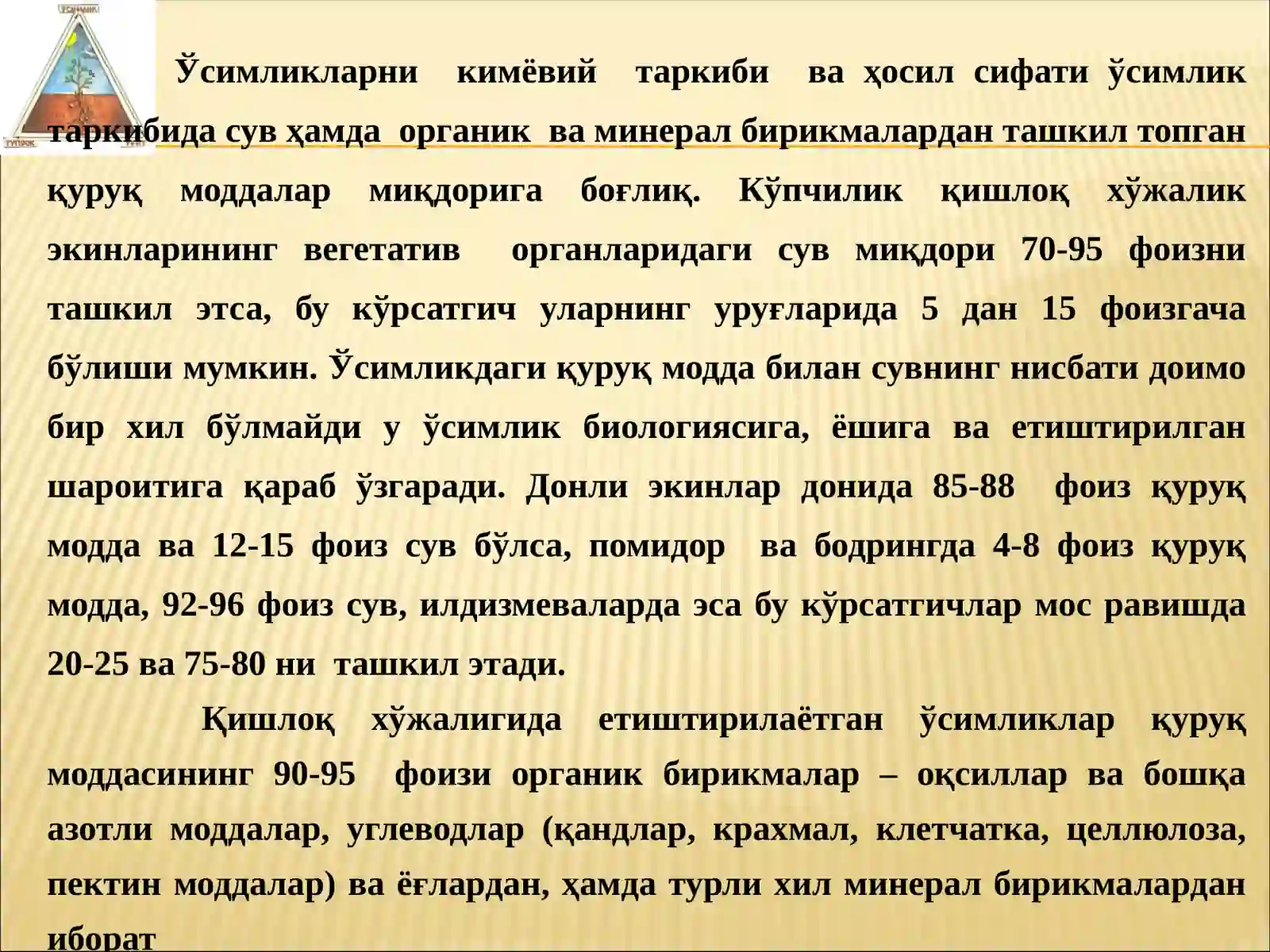 Ўсимликларни кимёвий таркиби ва ҳосил сифати ўсимлик таркибида сув ҳамда органик ва минерал бирикмалардан ташкил топган қуруқ моддалар миқдорига боғлиқ. Кўпчилик қишлоқ хўжалик экинларининг вегетатив органларидаги сув миқдори 70-95 фоизни ташкил этса, бу кўрсатгич уларнинг уруғларида 5 дан 15 фоизгача бўлиши мумкин. Ўсимликдаги қуруқ модда билан сувнинг нисбати доимо бир хил бўлмайди у ўсимлик биологиясига, ёшига ва етиштирилган шароитига қараб ўзгаради. Донли экинлар донида 85-88 фоиз қуруқ модда ва 12-15 фоиз сув бўлса, помидор ва бодрингда 4-8 фоиз қуруқ модда, 92-96 фоиз сув, илдизмеваларда эса бу кўрсатгичлар мос равишда 20-25 ва 75-80 ни ташкил этади.

Қишлоқ хўжалигида етиштирилаётган ўсимликлар қуруқ моддасининг 90-95 фоизи органик бирикмалар – оқсиллар ва бошқа азотли моддалар, углеводлар (қандлар, крахмал, клетчатка, целлюлоза, пектин моддалар) ва ёғлардан, ҳамда турли хил минерал бирикмалардан иборат